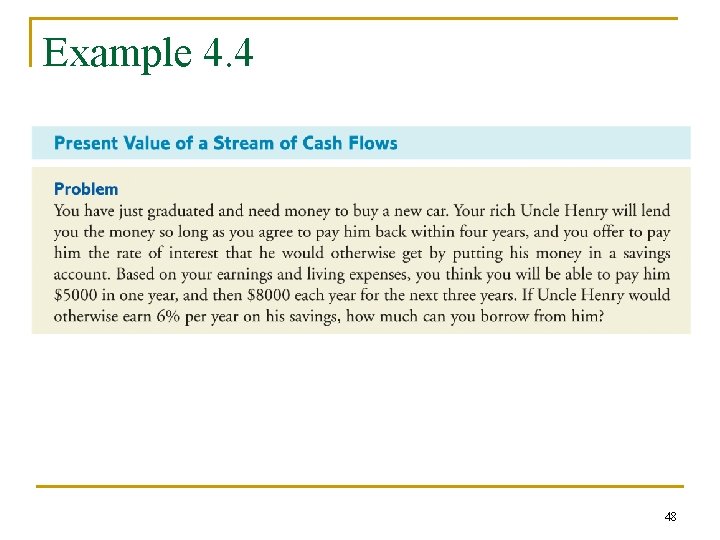 Example 4.4

Present Value of a Stream of Cash Flows

Problem

You have just graduated and need money to buy a new car. Your rich Uncle Henry will lend you the money so long as you agree to pay him back within four years, and you offer to pay him the rate of interest that he would otherwise get by putting his money in a savings account. Based on your earnings and living expenses, you think you will be able to pay him $5000 in one year, and then $8000 each year for the next three years. If Uncle Henry would otherwise earn 6% per year on his savings, how much can you borrow from him?

48